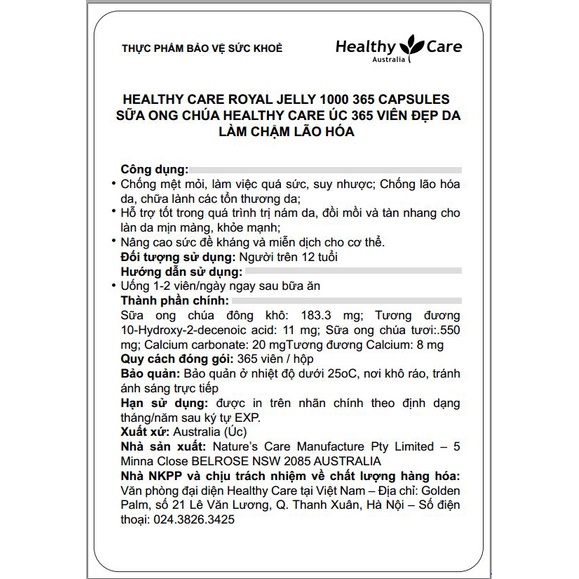 THỰC PHẨM BẢO VỆ SỨC KHOẺ

Healthy Care
Australia

HEALTHY CARE ROYAL JELLY 1000 365 CAPSULES
SỮA ONG CHÚA HEALTHY CARE ÚC 365 VIÊN ĐẸP DA LÀM CHẬM LÃO HÓA

Công dụng:
• Chống mệt mỏi, làm việc quá sức, suy nhược; Chống lão hóa da, chữa lành các tổn thương da;
• Hỗ trợ tốt trong quá trình trị nám da, đồi mồi và tàn nhang cho làn da mịn màng, khỏe mạnh;
• Nâng cao sức đề kháng và miễn dịch cho cơ thể.
Đối tượng sử dụng: Người trên 12 tuổi
Hướng dẫn sử dụng:
• Uống 1-2 viên/ngày ngay sau bữa ăn
Thành phần chính:
Sữa ong chúa đông khô: 183.3 mg; Tương đương 10-Hydroxy-2-decenoic acid: 11 mg; Sữa ong chúa tươi:.550 mg; Calcium carbonate: 20 mgTương đương Calcium: 8 mg
Quy cách đóng gói: 365 viên / hộp
Bảo quản: Bảo quản ở nhiệt độ dưới 25oC, nơi khô ráo, tránh ánh sáng trực tiếp
Hạn sử dụng: được in trên nhãn chính theo định dạng tháng/năm sau ký tự EXP.
Xuất xứ: Australia (Úc)
Nhà sản xuất: Nature's Care Manufacture Pty Limited – 5 Minna Close BELROSE NSW 2085 AUSTRALIA
Nhà NKPP và chịu trách nhiệm về chất lượng hàng hóa: Văn phòng đại diện Healthy Care tại Việt Nam – Địa chỉ: Golden Palm, số 21 Lê Văn Lương, Q. Thanh Xuân, Hà Nội – Số điện thoại: 024.3826.3425